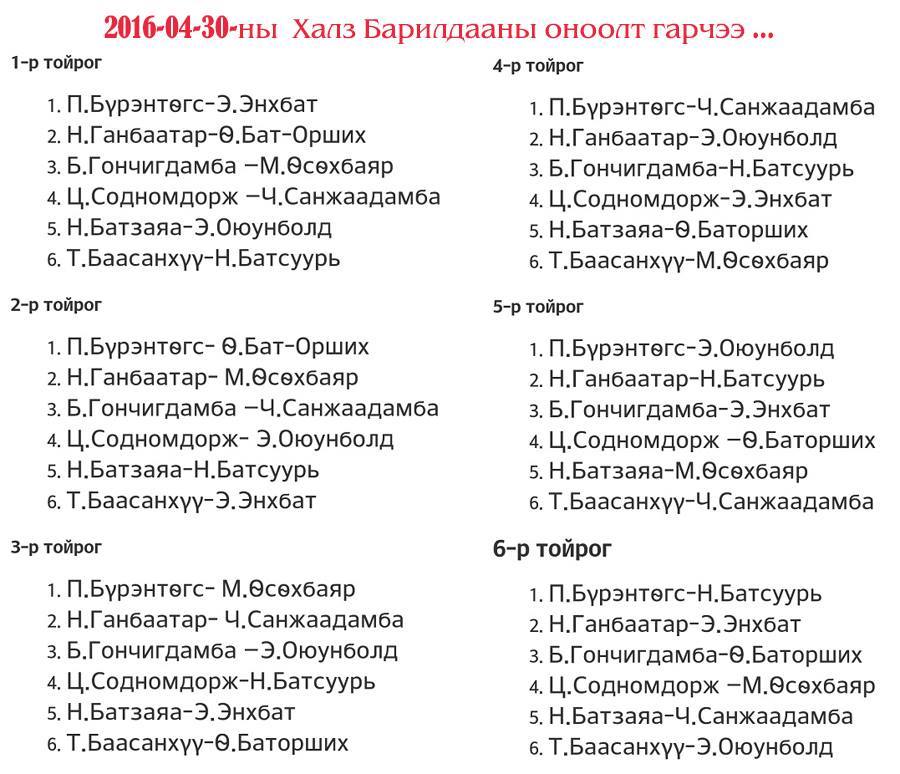 2016-04-30-ны Халз Барилдааны оноолт гарчээ ...

1-р тойрог

1. П.Бүрэнтөгс-Э.Энхбат
2. Н.Ганбаатар-Ө.Бат-Орших
3. Б.Гончигдамба –М.Өсөхбаяр
4. Ц.Содномдорж –Ч.Санжаадамба
5. Н.Батзаяа-Э.Оюунболд
6. Т.Баасанхүү-Н.Батсуурь

2-р тойрог

1. П.Бүрэнтөгс- Ө.Бат-Орших
2. Н.Ганбаатар- М.Өсөхбаяр
3. Б.Гончигдамба –Ч.Санжаадамба
4. Ц.Содномдорж- Э.Оюунболд
5. Н.Батзаяа-Н.Батсуурь
6. Т.Баасанхүү-Э.Энхбат

3-р тойрог

1. П.Бүрэнтөгс- М.Өсөхбаяр
2. Н.Ганбаатар- Ч.Санжаадамба
3. Б.Гончигдамба –Э.Оюунболд
4. Ц.Содномдорж-Н.Батсуурь
5. Н.Батзаяа-Э.Энхбат
6. Т.Баасанхүү-Ө.Баторших

4-р тойрог

1. П.Бүрэнтөгс-Ч.Санжаадамба
2. Н.Ганбаатар-Э.Оюунболд
3. Б.Гончигдамба-Н.Батсуурь
4. Ц.Содномдорж-Э.Энхбат
5. Н.Батзаяа-Ө.Баторших
6. Т.Баасанхүү-М.Өсөхбаяр

5-р тойрог

1. П.Бүрэнтөгс-Э.Оюунболд
2. Н.Ганбаатар-Н.Батсуурь
3. Б.Гончигдамба-Э.Энхбат
4. Ц.Содномдорж –Ө.Баторших
5. Н.Батзаяа-М.Өсөхбаяр
6. Т.Баасанхүү-Ч.Санжаадамба

6-р тойрог

1. П.Бүрэнтөгс-Н.Батсуурь
2. Н.Ганбаатар-Э.Энхбат
3. Б.Гончигдамба-Ө.Баторших
4. Ц.Содномдорж –М.Өсөхбаяр
5. Н.Батзаяа-Ч.Санжаадамба
6. Т.Баасанхүү-Э.Оюунболд